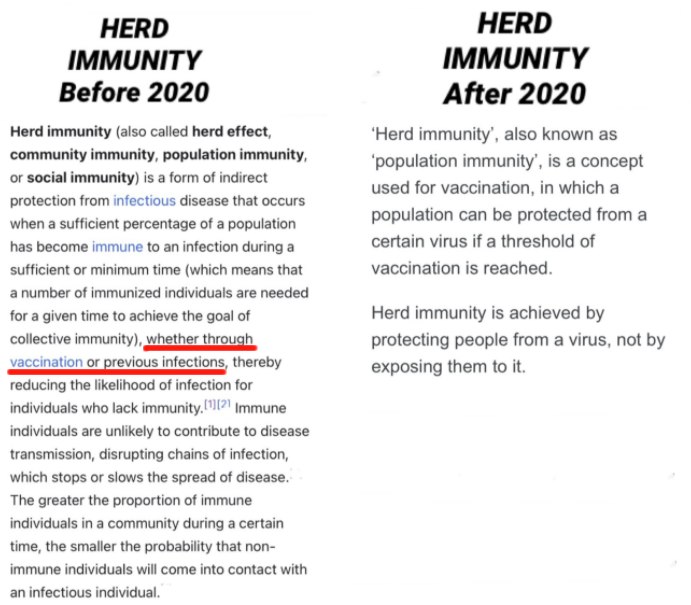 HERD IMMUNITY Before 2020

Herd immunity (also called herd effect, community immunity, population immunity, or social immunity) is a form of indirect protection from infectious disease that occurs when a sufficient percentage of a population has become immune to an infection during a sufficient or minimum time (which means that a number of immunized individuals are needed for a given time to achieve the goal of collective immunity), whether through vaccination or previous infections, thereby reducing the likelihood of infection for individuals who lack immunity.[1][2] Immune individuals are unlikely to contribute to disease transmission, disrupting chains of infection, which stops or slows the spread of disease. The greater the proportion of immune individuals in a community during a certain time, the smaller the probability that non-immune individuals will come into contact with an infectious individual.

HERD IMMUNITY After 2020

'Herd immunity', also known as 'population immunity', is a concept used for vaccination, in which a population can be protected from a certain virus if a threshold of vaccination is reached.

Herd immunity is achieved by protecting people from a virus, not by exposing them to it.